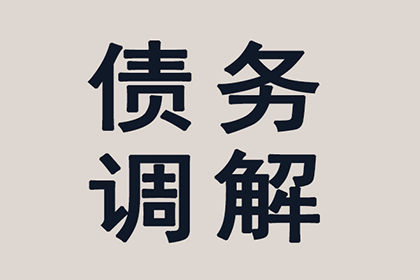 债务
调解